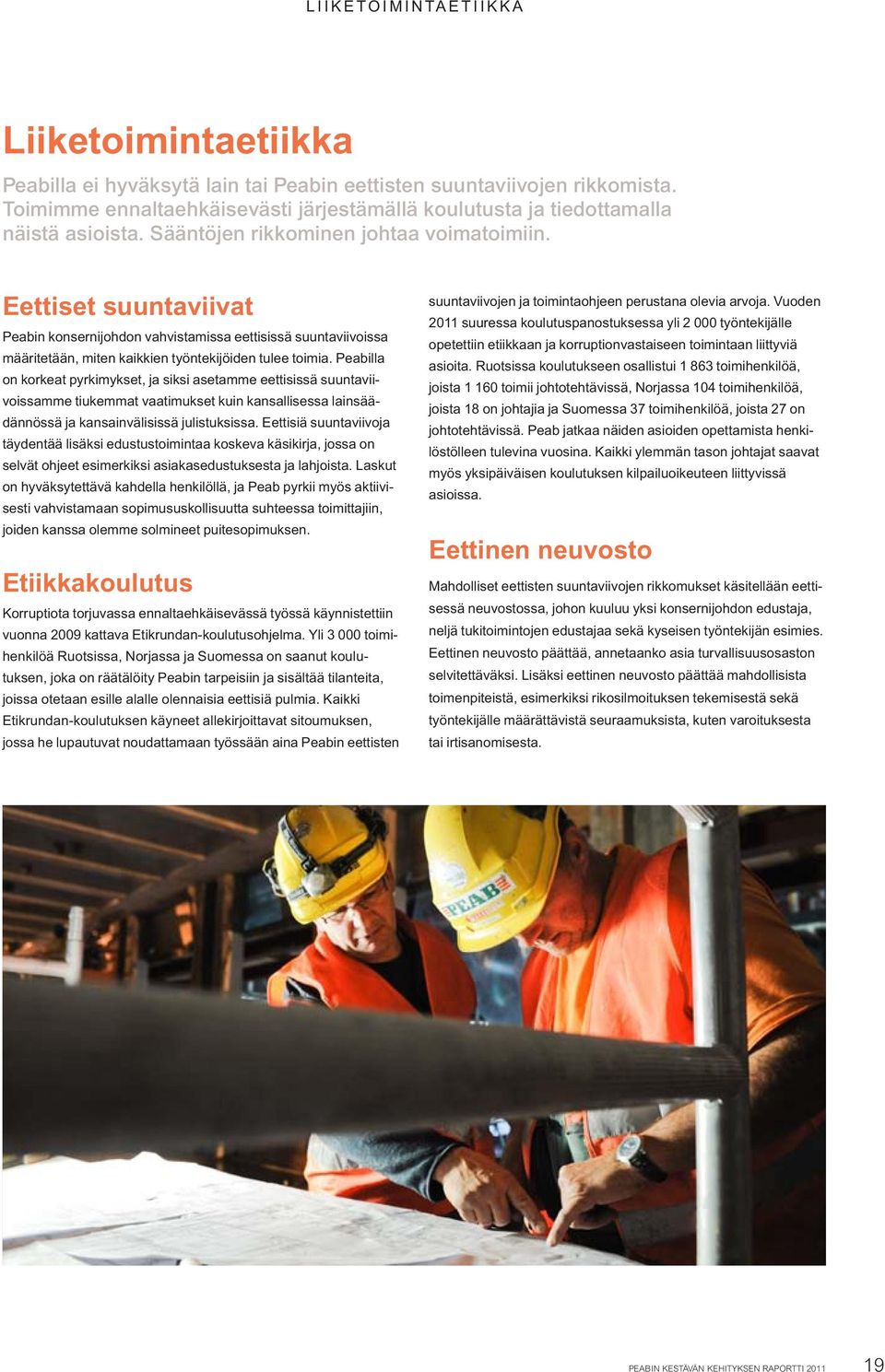 LIIKETOIMINTAETIIKKA

Liiketoimintaetiikka

Peabilla ei hyväksytä lain tai Peabin eettisten suuntaviivojen rikkomista. Toimimme ennaltaehkäisevästi järjestämällä koulutusta ja tiedottamalla näistä asioista. Sääntöjen rikkominen johtaa voimatoimiin.

Eettiset suuntaviivat

Peabin konsernijohdon vahvistamissa eettisissä suuntaviivoissa määritetään, miten kaikkien työntekijöiden tulee toimia. Peabilla on korkeat pyrkimykset, ja siksi asetamme eettisissä suuntaviivoissamme tiukemmat vaatimukset kuin kansallisessa lainsäädännössä ja kansainvälisissä julistuksissa. Eettisiä suuntaviivoja täydentää lisäksi edustustoimintaa koskeva käsikirja, jossa on selvät ohjeet esimerkiksi asiakasedustuksesta ja lahjoista. Laskut on hyväksytettävä kahdella henkilöllä, ja Peab pyrkii myös aktiivisesti vahvistamaan sopimususkollisuutta suhteessa toimittajiin, joiden kanssa olemme solmineet puitesopimuksen.

Etiikkakoulutus

Korruptiota torjuvassa ennaltaehkäisevässä työssä käynnistettiin vuonna 2009 kattava Etikrundan-koulutusohjelma. Yli 3 000 toimihenkilöä Ruotsissa, Norjassa ja Suomessa on saanut koulutuksen, joka on räätälöity Peabin tarpeisiin ja sisältää tilanteita, joissa otetaan esille alalle olennaisia eettisiä pulmia. Kaikki Etikrundan-koulutuksen käyneet allekirjoittavat sitoumuksen, jossa he lupautuvat noudattamaan työssään aina Peabin eettisten suuntaviivojen ja toimintaohjeen perustana olevia arvoja. Vuoden 2011 suuressa koulutuspanostuksessa yli 2 000 työntekijälle opetettiin etiikkaan ja korruptionvastaiseen toimintaan liittyviä asioita. Ruotsissa koulutukseen osallistui 1 863 toimihenkilöä, joista 1 160 toimii johtotehtävissä, Norjassa 104 toimihenkilöä, joista 18 on johtajia ja Suomessa 37 toimihenkilöä, joista 27 on johtotehtävissä. Peab jatkaa näiden asioiden opettamista henkilöstölleen tulevina vuosina. Kaikki ylemmän tason johtajat saavat myös yksipäiväisen koulutuksen kilpailuoikeuteen liittyvissä asioissa.

Eettinen neuvosto

Mahdolliset eettisten suuntaviivojen rikkomukset käsitellään eettisessä neuvostossa, johon kuuluu yksi konsernijohdon edustaja, neljä tukitoimintojen edustajaa sekä kyseisen työntekijän esimies. Eettinen neuvosto päättää, annetaanko asia turvallisuusosaston selvitettäväksi. Lisäksi eettinen neuvosto päättää mahdollisista toimenpiteistä, esimerkiksi rikosilmoituksen tekemisestä sekä työntekijälle määrättävistä seuraamuksista, kuten varoituksesta tai irtisanomisesta.

PEAB

PEABIN KESTÄVÄN KEHITYKSEN RAPORTTI 2011 19